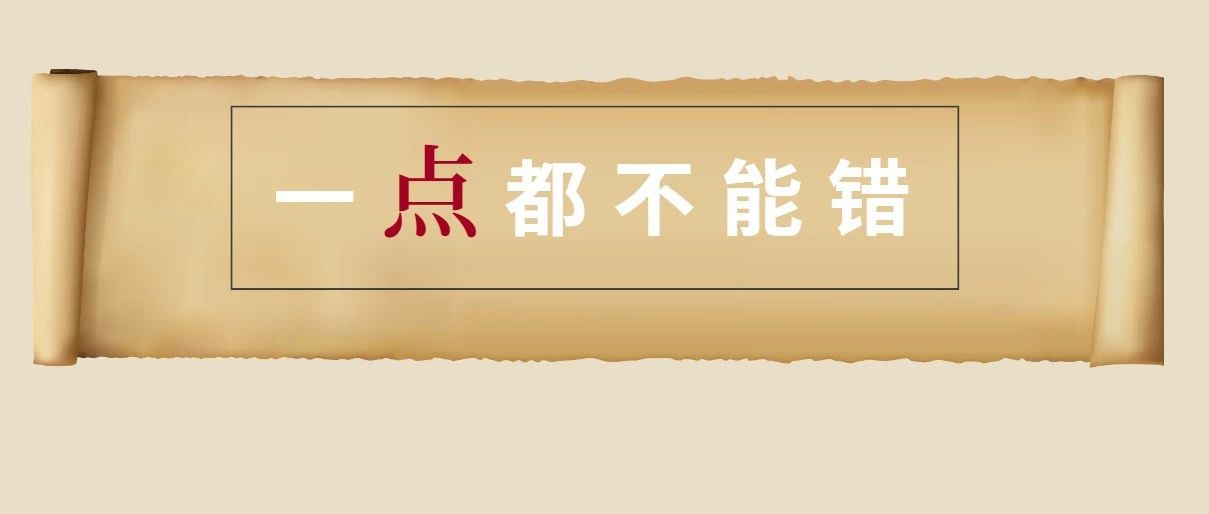 一点都不能错